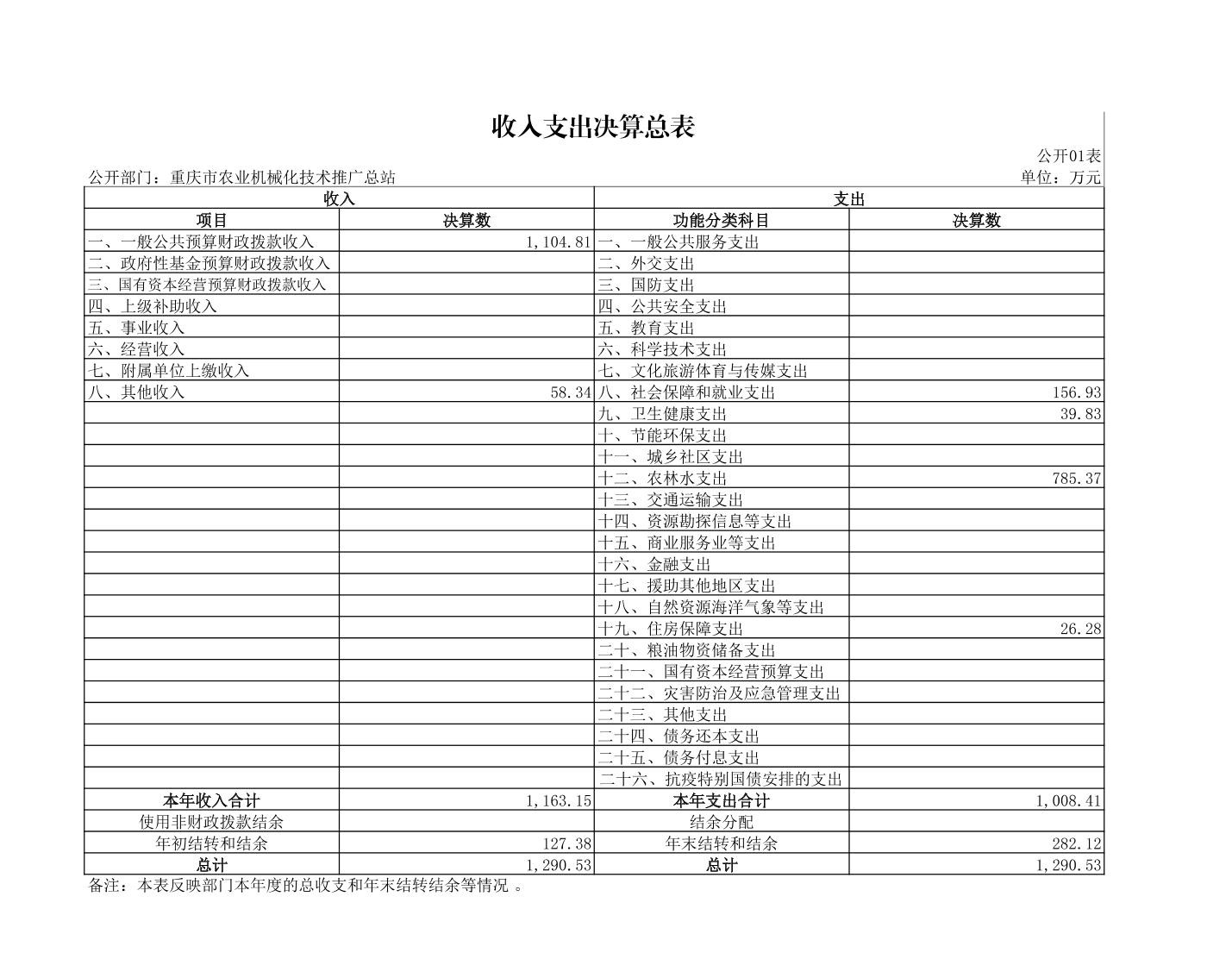 收入支出决算总表

公开01表

公开部门：重庆市农业机械化技术推广总站

单位：万元

| 收入 | | 支出 | |
|---|---|---|---|
| 项目 | 决算数 | 功能分类科目 | 决算数 |
| 一、一般公共预算财政拨款收入 | 1,104.81 | 一、一般公共服务支出 | |
| 二、政府性基金预算财政拨款收入 | | 二、外交支出 | |
| 三、国有资本经营预算财政拨款收入 | | 三、国防支出 | |
| 四、上级补助收入 | | 四、公共安全支出 | |
| 五、事业收入 | | 五、教育支出 | |
| 六、经营收入 | | 六、科学技术支出 | |
| 七、附属单位上缴收入 | | 七、文化旅游体育与传媒支出 | |
| 八、其他收入 | 58.34 | 八、社会保障和就业支出 | 156.93 |
| | | 九、卫生健康支出 | 39.83 |
| | | 十、节能环保支出 | |
| | | 十一、城乡社区支出 | |
| | | 十二、农林水支出 | 785.37 |
| | | 十三、交通运输支出 | |
| | | 十四、资源勘探信息等支出 | |
| | | 十五、商业服务业等支出 | |
| | | 十六、金融支出 | |
| | | 十七、援助其他地区支出 | |
| | | 十八、自然资源海洋气象等支出 | |
| | | 十九、住房保障支出 | 26.28 |
| | | 二十、粮油物资储备支出 | |
| | | 二十一、国有资本经营预算支出 | |
| | | 二十二、灾害防治及应急管理支出 | |
| | | 二十三、其他支出 | |
| | | 二十四、债务还本支出 | |
| | | 二十五、债务付息支出 | |
| | | 二十六、抗疫特别国债安排的支出 | |
| 本年收入合计 | 1,163.15 | 本年支出合计 | 1,008.41 |
| 使用非财政拨款结余 | | 结余分配 | |
| 年初结转和结余 | 127.38 | 年末结转和结余 | 282.12 |
| 总计 | 1,290.53 | 总计 | 1,290.53 |

备注：本表反映部门本年度的总收支和年末结转结余等情况 。